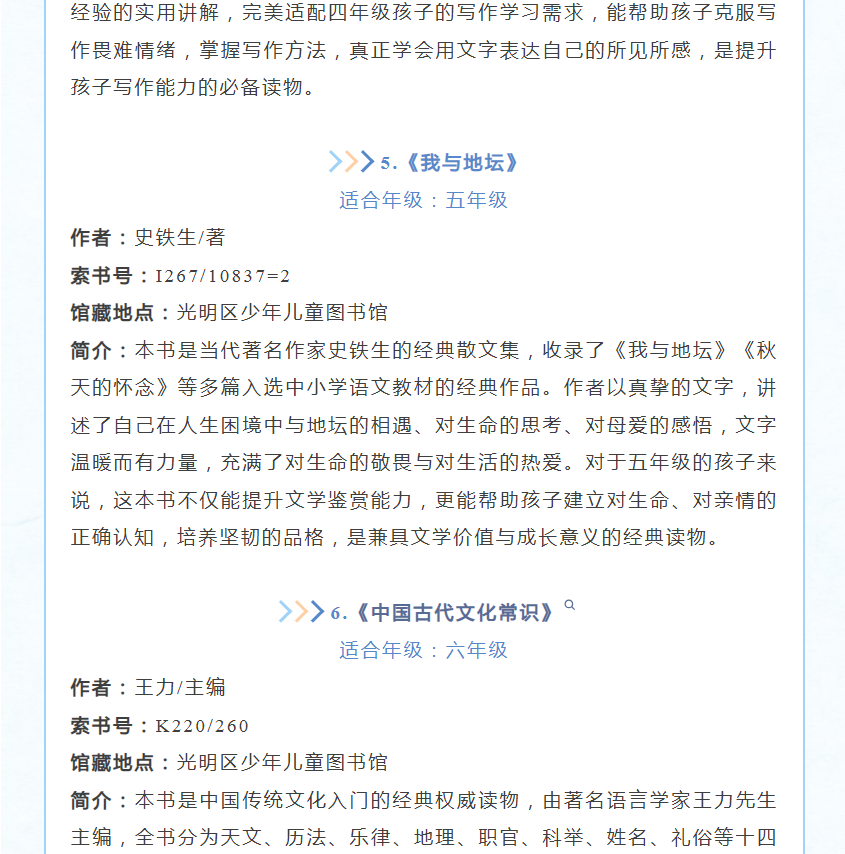 经验的实用讲解，完美适配四年级孩子的写作学习需求，能帮助孩子克服写作畏难情绪，掌握写作方法，真正学会用文字表达自己的所见所感，是提升孩子写作能力的必备读物。

5.《我与地坛》

适合年级：五年级

作者：史铁生/著

索书号：I267/10837=2

馆藏地点：光明区少年儿童图书馆

简介：本书是当代著名作家史铁生的经典散文集，收录了《我与地坛》《秋天的怀念》等多篇入选中小学语文教材的经典作品。作者以真挚的文字，讲述了自己在人生困境中与地坛的相遇、对生命的思考、对母爱的感悟，文字温暖而有力量，充满了对生命的敬畏与对生活的热爱。对于五年级的孩子来说，这本书不仅能提升文学鉴赏能力，更能帮助孩子建立对生命、对亲情的正确认知，培养坚韧的品格，是兼具文学价值与成长意义的经典读物。

6.《中国古代文化常识》

适合年级：六年级

作者：王力/主编

索书号：K220/260

馆藏地点：光明区少年儿童图书馆

简介：本书是中国传统文化入门的经典权威读物，由著名语言学家王力先生主编，全书分为天文、历法、乐律、地理、职官、科举、姓名、礼俗等十四